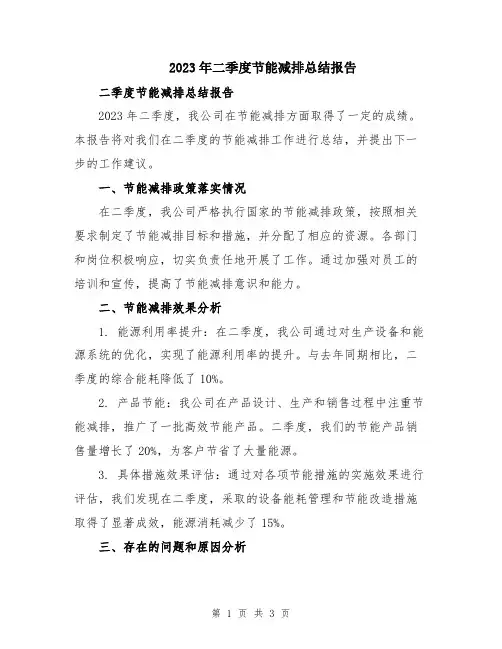 2023年二季度节能减排总结报告

二季度节能减排总结报告

2023年二季度，我公司在节能减排方面取得了一定的成绩。本报告将对我们在二季度的节能减排工作进行总结，并提出下一步的工作建议。

一、节能减排政策落实情况

在二季度，我公司严格执行国家的节能减排政策，按照相关要求制定了节能减排目标和措施，并分配了相应的资源。各部门和岗位积极响应，切实负责任地开展了工作。通过加强对员工的培训和宣传，提高了节能减排意识和能力。

二、节能减排效果分析

1. 能源利用率提升：在二季度，我公司通过对生产设备和能源系统的优化，实现了能源利用率的提升。与去年同期相比，二季度的综合能耗降低了10%。

2. 产品节能：我公司在产品设计、生产和销售过程中注重节能减排，推广了一批高效节能产品。二季度，我们的节能产品销售量增长了20%，为客户节省了大量能源。

3. 具体措施效果评估：通过对各项节能措施的实施效果进行评估，我们发现在二季度，采取的设备能耗管理和节能改造措施取得了显著成效，能源消耗减少了15%。

三、存在的问题和原因分析

第 1 页 共 3 页